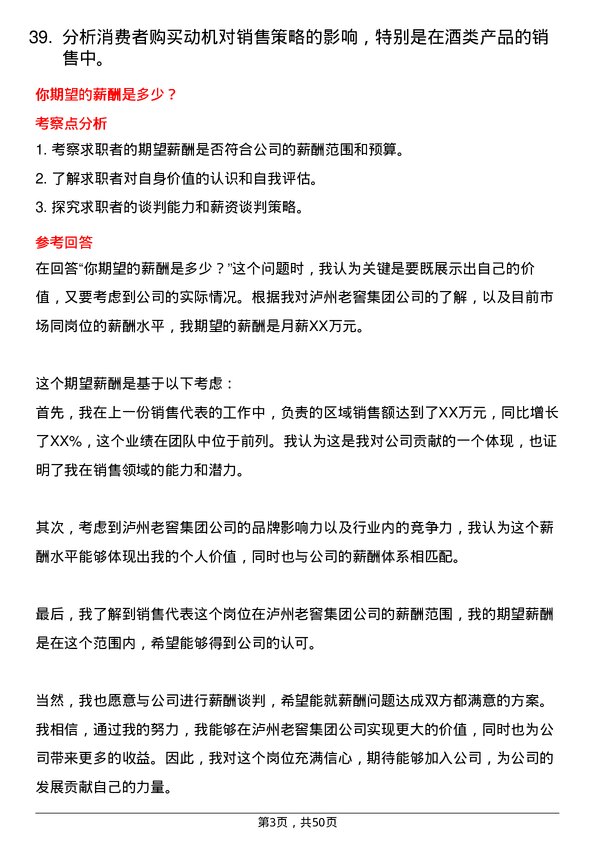 39. 分析消费者购买动机对销售策略的影响，特别是在酒类产品的销售中。

你期望的薪酬是多少？

考察点分析

1. 考察求职者的期望薪酬是否符合公司的薪酬范围和预算。

2. 了解求职者对自身价值的认识和自我评估。

3. 探究求职者的谈判能力和薪资谈判策略。

参考回答

在回答“你期望的薪酬是多少？”这个问题时，我认为关键是要既展示出自己的价值，又要考虑到公司的实际情况。根据我对泸州老窖集团公司的了解，以及目前市场同岗位的薪酬水平，我期望的薪酬是月薪XX万元。

这个期望薪酬是基于以下考虑：

首先，我在上一份销售代表的工作中，负责的区域销售额达到了XX万元，同比增长了XX%，这个业绩在团队中位于前列。我认为这是我对公司贡献的一个体现，也证明了我在销售领域的能力和潜力。

其次，考虑到泸州老窖集团公司的品牌影响力以及行业内的竞争力，我认为这个薪酬水平能够体现出我的个人价值，同时也与公司的薪酬体系相匹配。

最后，我了解到销售代表这个岗位在泸州老窖集团公司的薪酬范围，我的期望薪酬是在这个范围内，希望能够得到公司的认可。

当然，我也愿意与公司进行薪酬谈判，希望能就薪酬问题达成双方都满意的方案。我相信，通过我的努力，我能够在泸州老窖集团公司实现更大的价值，同时也为公司带来更多的收益。因此，我对这个岗位充满信心，期待能够加入公司，为公司的发展贡献自己的力量。

第3页，共50页